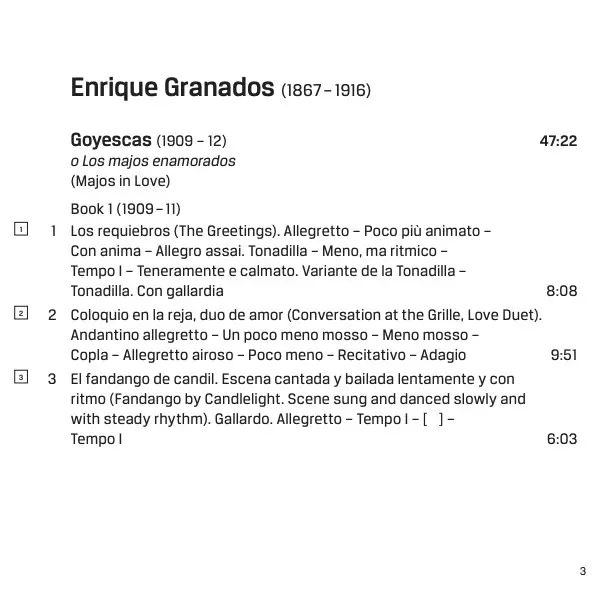 Enrique Granados (1867 – 1916)

Goyescas (1909 – 12) 47:22
o Los majos enamorados
(Majos in Love)

Book 1 (1909 – 11)

1 1 Los requiebros (The Greetings). Allegretto – Poco più animato – Con anima – Allegro assai. Tonadilla – Meno, ma ritmico – Tempo I – Teneramente e calmato. Variante de la Tonadilla – Tonadilla. Con gallardia 8:08

2 2 Coloquio en la reja, duo de amor (Conversation at the Grille, Love Duet). Andantino allegretto – Un poco meno mosso – Meno mosso – Copla – Allegretto airoso – Poco meno – Recitativo – Adagio 9:51

3 3 El fandango de candil. Escena cantada y bailada lentamente y con ritmo (Fandango by Candlelight. Scene sung and danced slowly and with steady rhythm). Gallardo. Allegretto – Tempo I – [ ] – Tempo I 6:03

3